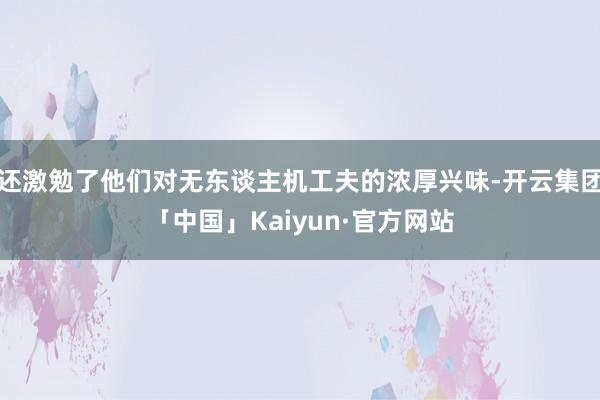 还激勉了他们对无东谈主机工夫的浓厚兴味-开云集团「中国」Kaiyun·官方网站